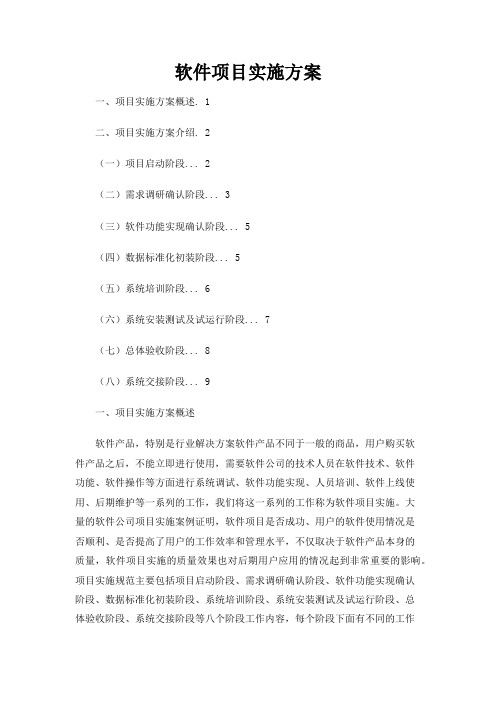 软件项目实施方案

一、项目实施方案概述. 1

二、项目实施方案介绍. 2

（一）项目启动阶段... 2

（二）需求调研确认阶段... 3

（三）软件功能实现确认阶段... 5

（四）数据标准化初装阶段... 5

（五）系统培训阶段... 6

（六）系统安装测试及试运行阶段... 7

（七）总体验收阶段... 8

（八）系统交接阶段... 9

一、项目实施方案概述

软件产品，特别是行业解决方案软件产品不同于一般的商品，用户购买软件产品之后，不能立即进行使用，需要软件公司的技术人员在软件技术、软件功能、软件操作等方面进行系统调试、软件功能实现、人员培训、软件上线使用、后期维护等一系列的工作，我们将这一系列的工作称为软件项目实施。大量的软件公司项目实施案例证明，软件项目是否成功、用户的软件使用情况是否顺利、是否提高了用户的工作效率和管理水平，不仅取决于软件产品本身的质量，软件项目实施的质量效果也对后期用户应用的情况起到非常重要的影响。项目实施规范主要包括项目启动阶段、需求调研确认阶段、软件功能实现确认阶段、数据标准化初装阶段、系统培训阶段、系统安装测试及试运行阶段、总体验收阶段、系统交接阶段等八个阶段工作内容，每个阶段下面有不同的工作